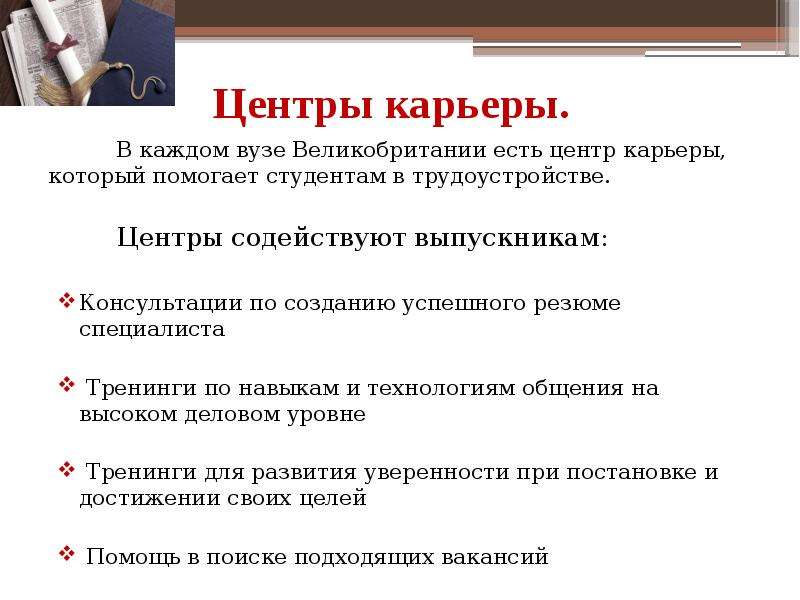 Центры карьеры.

В каждом вузе Великобритании есть центр карьеры, который помогает студентам в трудоустройстве.

Центры содействуют выпускникам:

❖ Консультации по созданию успешного резюме специалиста

❖ Тренинги по навыкам и технологиям общения на высоком деловом уровне

❖ Тренинги для развития уверенности при постановке и достижении своих целей

❖ Помощь в поиске подходящих вакансий